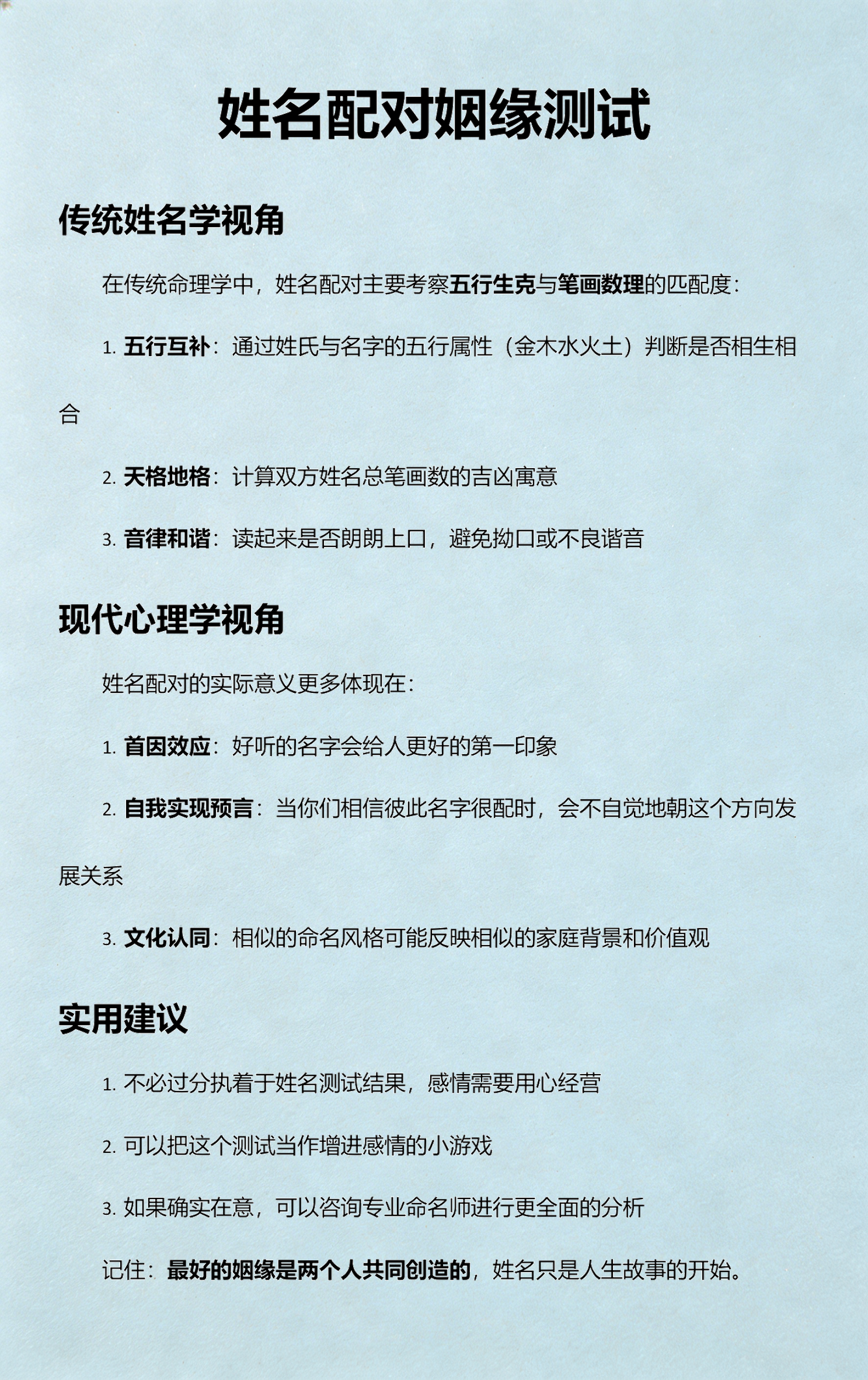 姓名配对姻缘测试

传统姓名学视角

在传统命理学中，姓名配对主要考察五行生克与笔画数理的匹配度：

1. 五行互补：通过姓氏与名字的五行属性（金木水火土）判断是否相生相合

2. 天格地格：计算双方姓名总笔画数的吉凶寓意

3. 音律和谐：读起来是否朗朗上口，避免拗口或不良谐音

现代心理学视角

姓名配对的实际意义更多体现在：

1. 首因效应：好听的名字会给人更好的第一印象

2. 自我实现预言：当你们相信彼此名字很配时，会不自觉地朝这个方向发展关系

3. 文化认同：相似的命名风格可能反映相似的家庭背景和价值观

实用建议

1. 不必过分执着于姓名测试结果，感情需要用心经营

2. 可以把这个测试当作增进感情的小游戏

3. 如果确实在意，可以咨询专业命名师进行更全面的分析

记住：最好的姻缘是两个人共同创造的，姓名只是人生故事的开始。